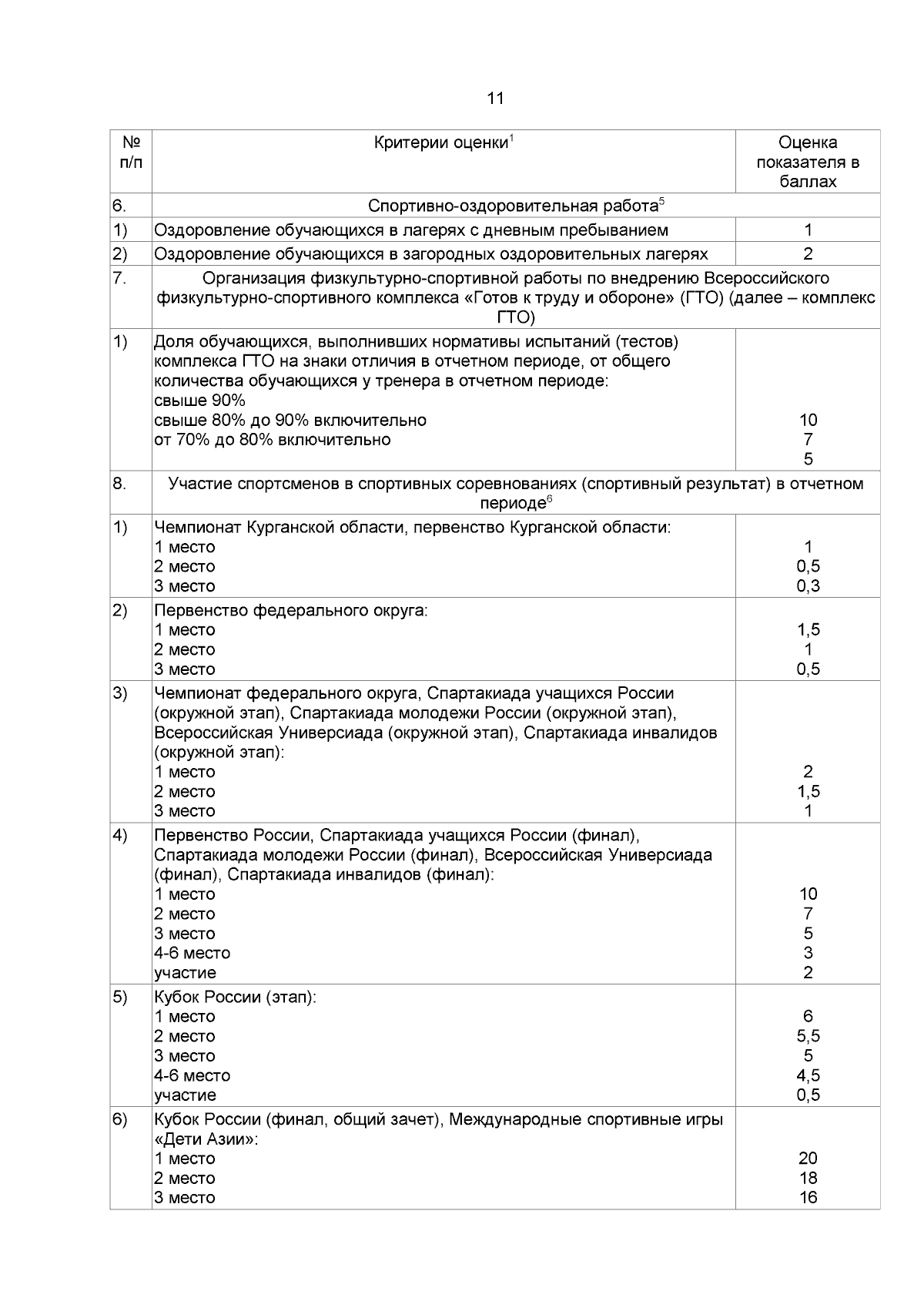 11

| № п/п | Критерии оценки$^1$ | Оценка показателя в баллах |
|---|---|---|
| 6. | Спортивно-оздоровительная работа$^5$ | |
| 1) | Оздоровление обучающихся в лагерях с дневным пребыванием | 1 |
| 2) | Оздоровление обучающихся в загородных оздоровительных лагерях | 2 |
| 7. | Организация физкультурно-спортивной работы по внедрению Всероссийского физкультурно-спортивного комплекса «Готов к труду и обороне» (ГТО) (далее – комплекс ГТО) | |
| 1) | Доля обучающихся, выполнивших нормативы испытаний (тестов) комплекса ГТО на знаки отличия в отчетном периоде, от общего количества обучающихся у тренера в отчетном периоде: свыше 90% свыше 80% до 90% включительно от 70% до 80% включительно | 10 7 5 |
| 8. | Участие спортсменов в спортивных соревнованиях (спортивный результат) в отчетном периоде$^6$ | |
| 1) | Чемпионат Курганской области, первенство Курганской области: 1 место 2 место 3 место | 1 0,5 0,3 |
| 2) | Первенство федерального округа: 1 место 2 место 3 место | 1,5 1 0,5 |
| 3) | Чемпионат федерального округа, Спартакиада учащихся России (окружной этап), Спартакиада молодежи России (окружной этап), Всероссийская Универсиада (окружной этап), Спартакиада инвалидов (окружной этап): 1 место 2 место 3 место | 2 1,5 1 |
| 4) | Первенство России, Спартакиада учащихся России (финал), Спартакиада молодежи России (финал), Всероссийская Универсиада (финал), Спартакиада инвалидов (финал): 1 место 2 место 3 место 4-6 место участие | 10 7 5 3 2 |
| 5) | Кубок России (этап): 1 место 2 место 3 место 4-6 место участие | 6 5,5 5 4,5 0,5 |
| 6) | Кубок России (финал, общий зачет), Международные спортивные игры «Дети Азии»: 1 место 2 место 3 место | 20 18 16 |